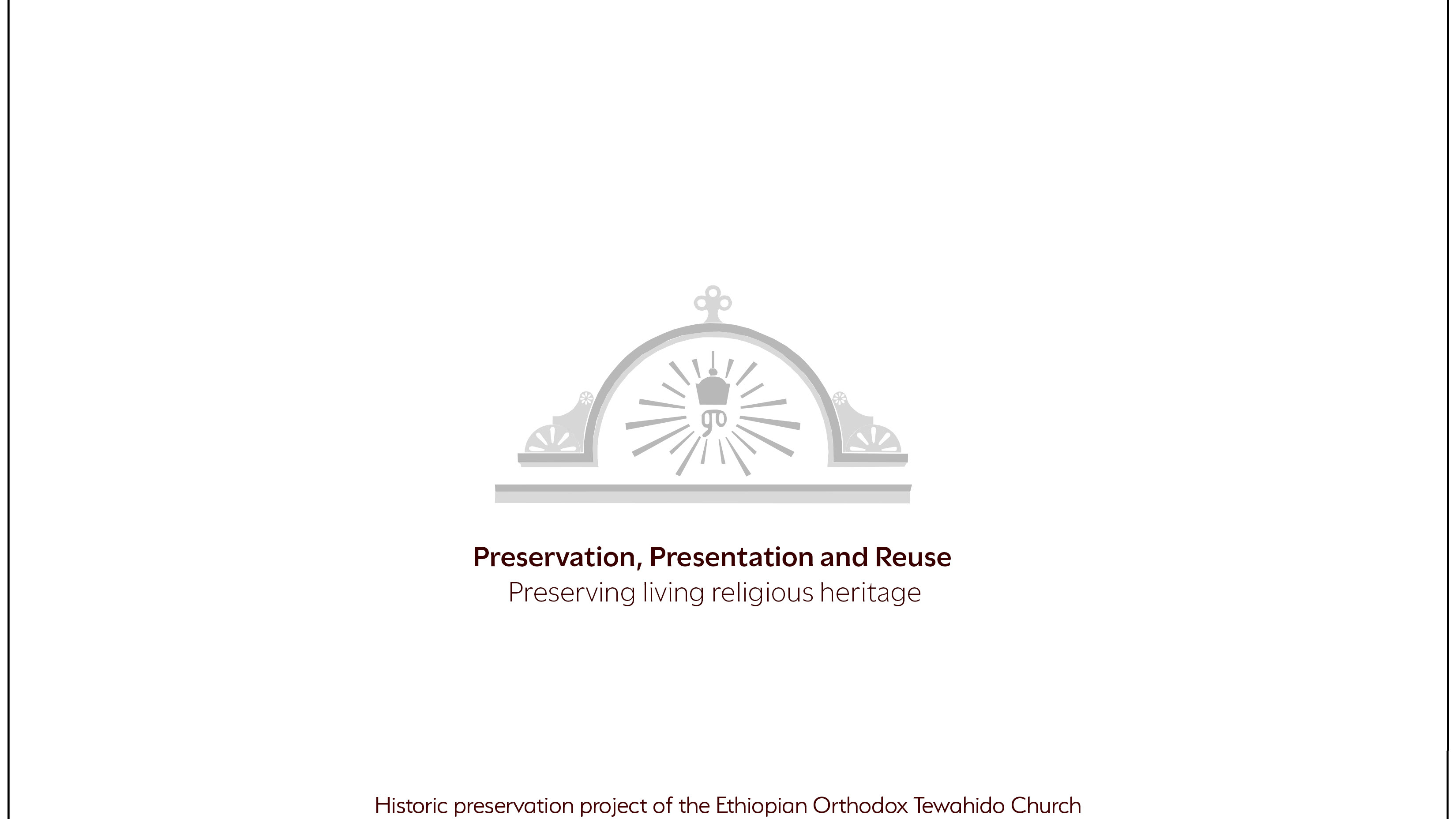 ም

Preservation, Presentation and Reuse
Preserving living religious heritage

Historic preservation project of the Ethiopian Orthodox Tewahido Church